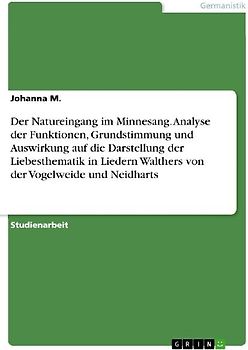 Germanistik

Johanna M.

Der Natureingang im Minnesang. Analyse der Funktionen, Grundstimmung und Auswirkung auf die Darstellung der Liebesthematik in Liedern Walthers von der Vogelweide und Neidharts

Studienarbeit

GRIN